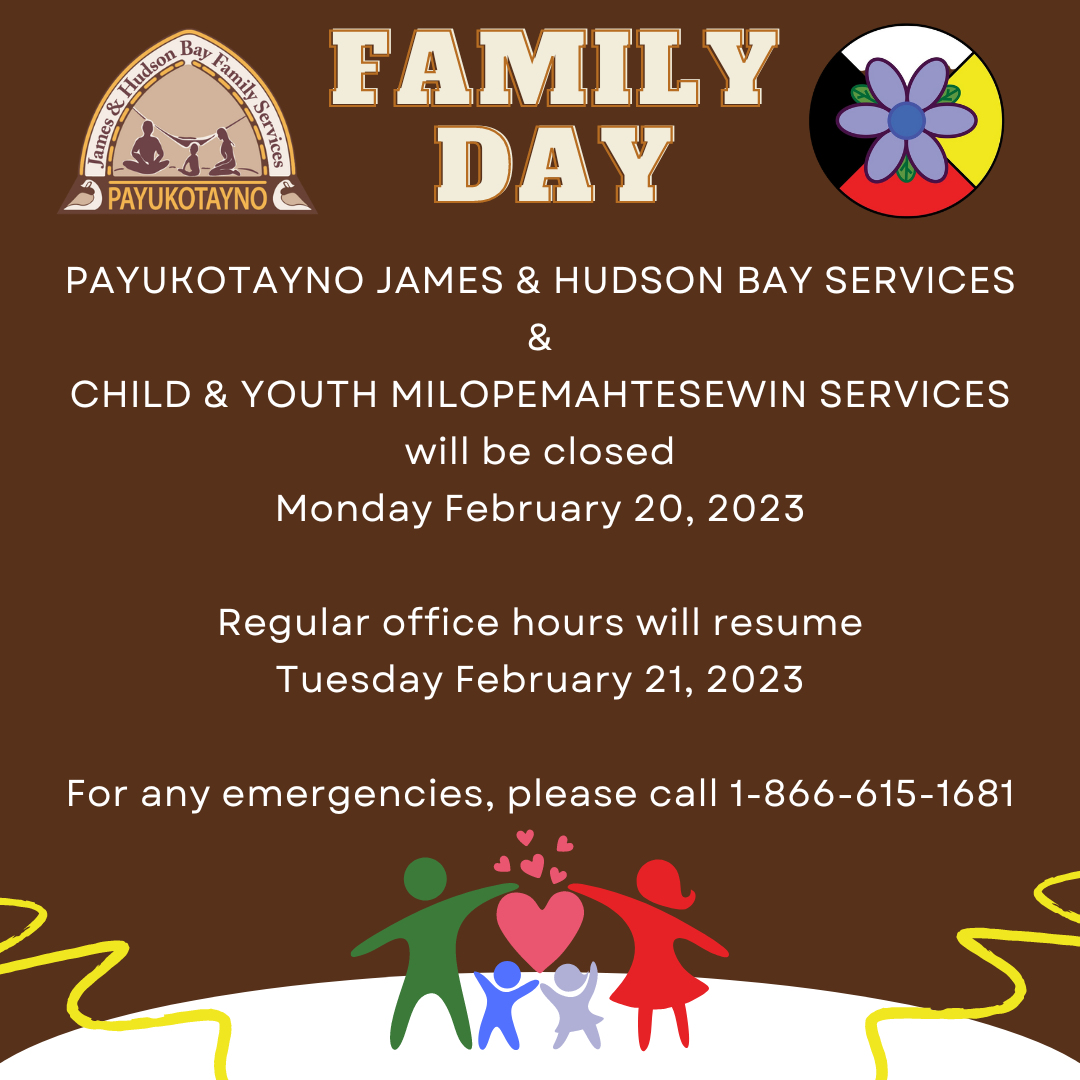 James & Hudson Bay Family Services
PAYUKOTAYNO

FAMILY DAY

PAYUKOTAYNO JAMES & HUDSON BAY SERVICES
&
CHILD & YOUTH MILOPEMAHTESEWIN SERVICES
will be closed
Monday February 20, 2023

Regular office hours will resume
Tuesday February 21, 2023

For any emergencies, please call 1-866-615-1681